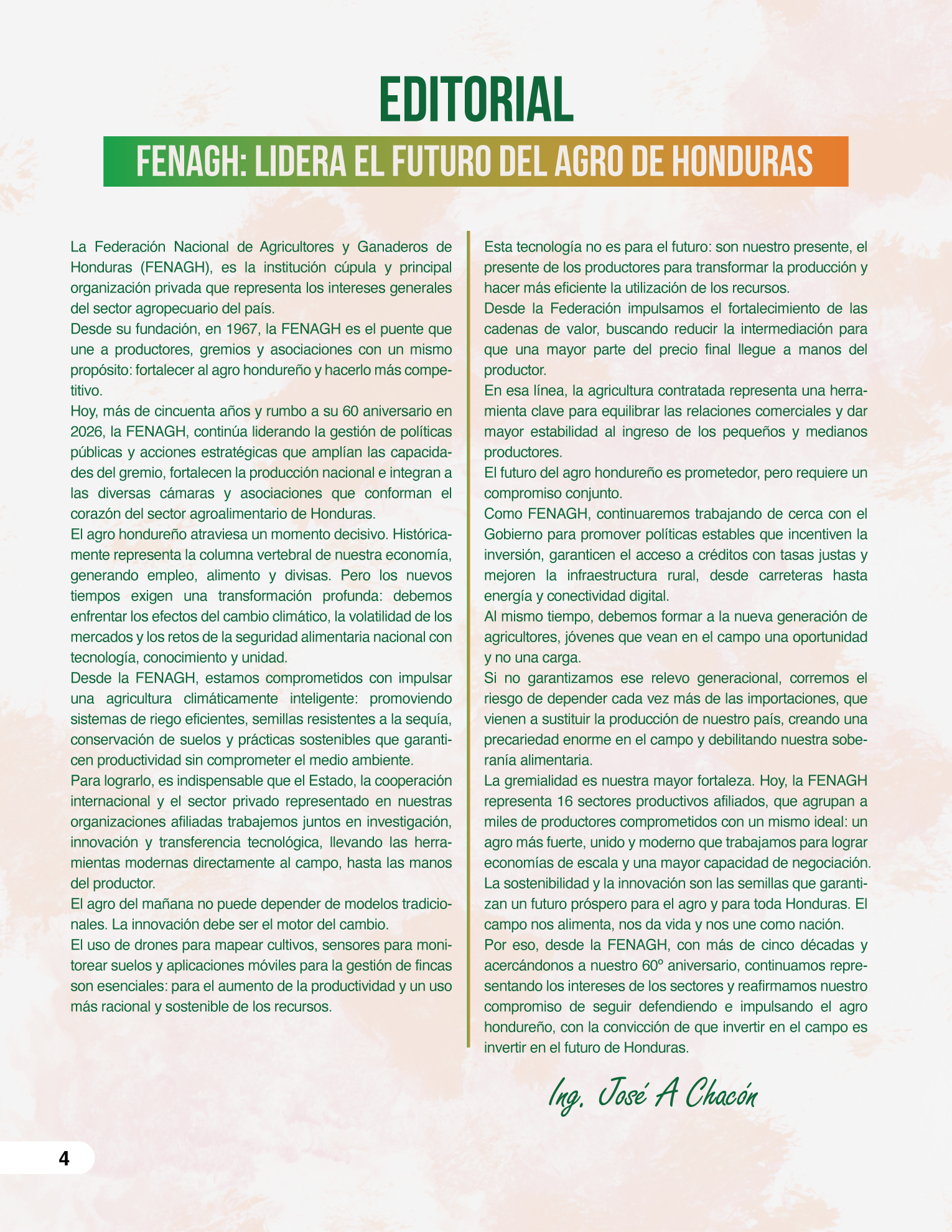 EDITORIAL

FENAGH: LIDERA EL FUTURO DEL AGRO DE HONDURAS

La Federación Nacional de Agricultores y Ganaderos de Honduras (FENAGH), es la institución cúpula y principal organización privada que representa los intereses generales del sector agropecuario del país.

Desde su fundación, en 1967, la FENAGH es el puente que une a productores, gremios y asociaciones con un mismo propósito: fortalecer al agro hondureño y hacerlo más competitivo.

Hoy, más de cincuenta años y rumbo a su 60 aniversario en 2026, la FENAGH, continúa liderando la gestión de políticas públicas y acciones estratégicas que amplían las capacidades del gremio, fortalecen la producción nacional e integran a las diversas cámaras y asociaciones que conforman el corazón del sector agroalimentario de Honduras.

El agro hondureño atraviesa un momento decisivo. Históricamente representa la columna vertebral de nuestra economía, generando empleo, alimento y divisas. Pero los nuevos tiempos exigen una transformación profunda: debemos enfrentar los efectos del cambio climático, la volatilidad de los mercados y los retos de la seguridad alimentaria nacional con tecnología, conocimiento y unidad.

Desde la FENAGH, estamos comprometidos con impulsar una agricultura climáticamente inteligente: promoviendo sistemas de riego eficientes, semillas resistentes a la sequía, conservación de suelos y prácticas sostenibles que garanticen productividad sin comprometer el medio ambiente.

Para lograrlo, es indispensable que el Estado, la cooperación internacional y el sector privado representado en nuestras organizaciones afiliadas trabajemos juntos en investigación, innovación y transferencia tecnológica, llevando las herramientas modernas directamente al campo, hasta las manos del productor.

El agro del mañana no puede depender de modelos tradicionales. La innovación debe ser el motor del cambio.

El uso de drones para mapear cultivos, sensores para monitorear suelos y aplicaciones móviles para la gestión de fincas son esenciales: para el aumento de la productividad y un uso más racional y sostenible de los recursos.

Esta tecnología no es para el futuro: son nuestro presente, el presente de los productores para transformar la producción y hacer más eficiente la utilización de los recursos.

Desde la Federación impulsamos el fortalecimiento de las cadenas de valor, buscando reducir la intermediación para que una mayor parte del precio final llegue a manos del productor.

En esa línea, la agricultura contratada representa una herramienta clave para equilibrar las relaciones comerciales y dar mayor estabilidad al ingreso de los pequeños y medianos productores.

El futuro del agro hondureño es prometedor, pero requiere un compromiso conjunto.

Como FENAGH, continuaremos trabajando de cerca con el Gobierno para promover políticas estables que incentiven la inversión, garanticen el acceso a créditos con tasas justas y mejoren la infraestructura rural, desde carreteras hasta energía y conectividad digital.

Al mismo tiempo, debemos formar a la nueva generación de agricultores, jóvenes que vean en el campo una oportunidad y no una carga.

Si no garantizamos ese relevo generacional, corremos el riesgo de depender cada vez más de las importaciones, que vienen a sustituir la producción de nuestro país, creando una precariedad enorme en el campo y debilitando nuestra soberanía alimentaria.

La gremialidad es nuestra mayor fortaleza. Hoy, la FENAGH representa 16 sectores productivos afiliados, que agrupan a miles de productores comprometidos con un mismo ideal: un agro más fuerte, unido y moderno que trabajamos para lograr economías de escala y una mayor capacidad de negociación.

La sostenibilidad y la innovación son las semillas que garantizan un futuro próspero para el agro y para toda Honduras. El campo nos alimenta, nos da vida y nos une como nación.

Por eso, desde la FENAGH, con más de cinco décadas y acercándonos a nuestro 60º aniversario, continuamos representando los intereses de los sectores y reafirmamos nuestro compromiso de seguir defendiendo e impulsando el agro hondureño, con la convicción de que invertir en el campo es invertir en el futuro de Honduras.

Ing. José A Chacón

4